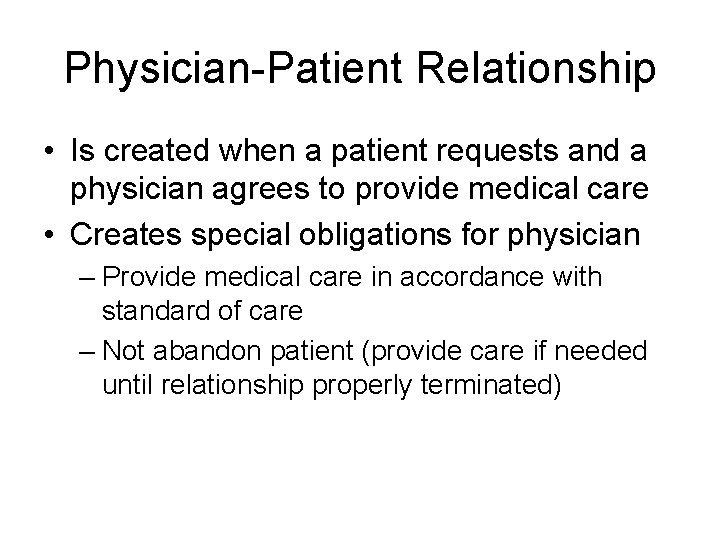 Physician-Patient Relationship

• Is created when a patient requests and a physician agrees to provide medical care
• Creates special obligations for physician
– Provide medical care in accordance with standard of care
– Not abandon patient (provide care if needed until relationship properly terminated)